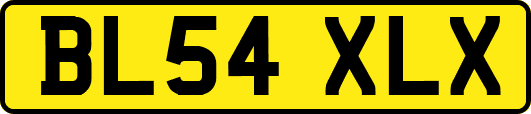 BL54 XLX